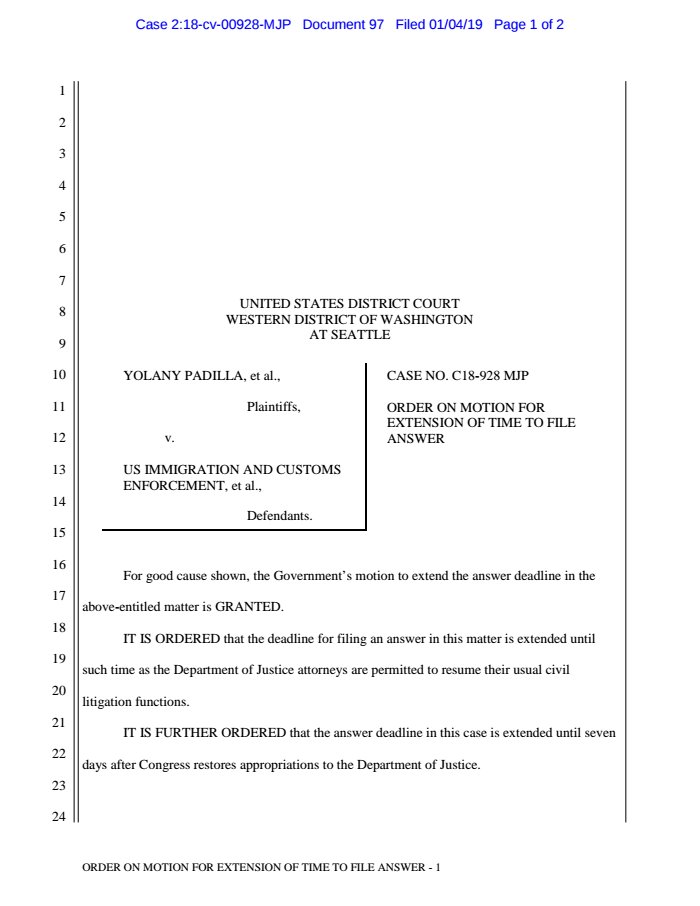 Case 2:18-cv-00928-MJP Document 97 Filed 01/04/19 Page 1 of 2

1
2
3
4
5
6
7
8
9
10
11
12
13
14
15
16
17
18
19
20
21
22
23
24

UNITED STATES DISTRICT COURT
WESTERN DISTRICT OF WASHINGTON
AT SEATTLE

YOLANY PADILLA, et al.,

Plaintiffs,

v.

US IMMIGRATION AND CUSTOMS ENFORCEMENT, et al.,

Defendants.

CASE NO. C18-928 MJP

ORDER ON MOTION FOR EXTENSION OF TIME TO FILE ANSWER

For good cause shown, the Government's motion to extend the answer deadline in the above-entitled matter is GRANTED.

IT IS ORDERED that the deadline for filing an answer in this matter is extended until such time as the Department of Justice attorneys are permitted to resume their usual civil litigation functions.

IT IS FURTHER ORDERED that the answer deadline in this case is extended until seven days after Congress restores appropriations to the Department of Justice.

ORDER ON MOTION FOR EXTENSION OF TIME TO FILE ANSWER - 1